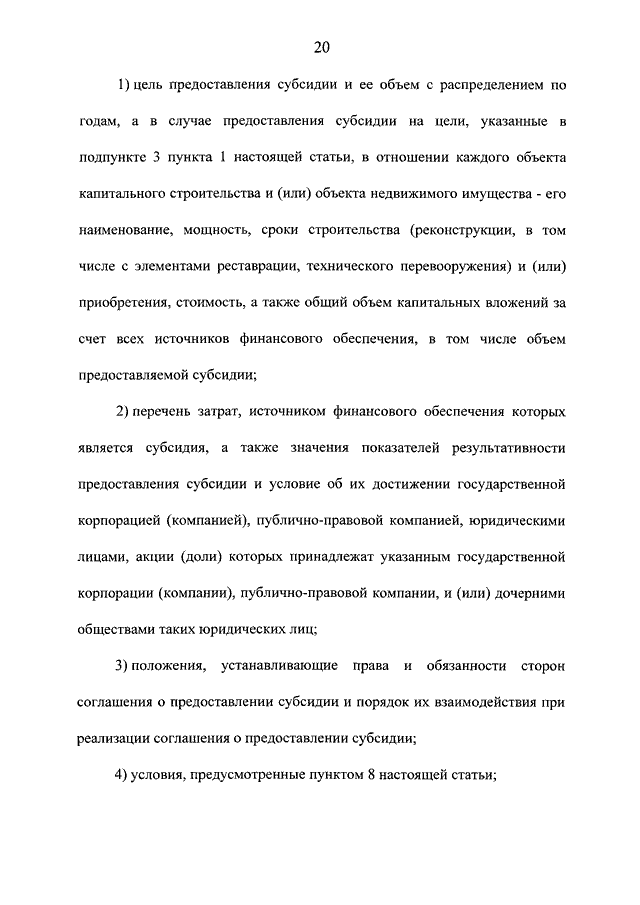 20

1) цель предоставления субсидии и ее объем с распределением по годам, а в случае предоставления субсидии на цели, указанные в подпункте 3 пункта 1 настоящей статьи, в отношении каждого объекта капитального строительства и (или) объекта недвижимого имущества - его наименование, мощность, сроки строительства (реконструкции, в том числе с элементами реставрации, технического перевооружения) и (или) приобретения, стоимость, а также общий объем капитальных вложений за счет всех источников финансового обеспечения, в том числе объем предоставляемой субсидии;

2) перечень затрат, источником финансового обеспечения которых является субсидия, а также значения показателей результативности предоставления субсидии и условие об их достижении государственной корпорацией (компанией), публично-правовой компанией, юридическими лицами, акции (доли) которых принадлежат указанным государственной корпорации (компании), публично-правовой компании, и (или) дочерними обществами таких юридических лиц;

3) положения, устанавливающие права и обязанности сторон соглашения о предоставлении субсидии и порядок их взаимодействия при реализации соглашения о предоставлении субсидии;

4) условия, предусмотренные пунктом 8 настоящей статьи;